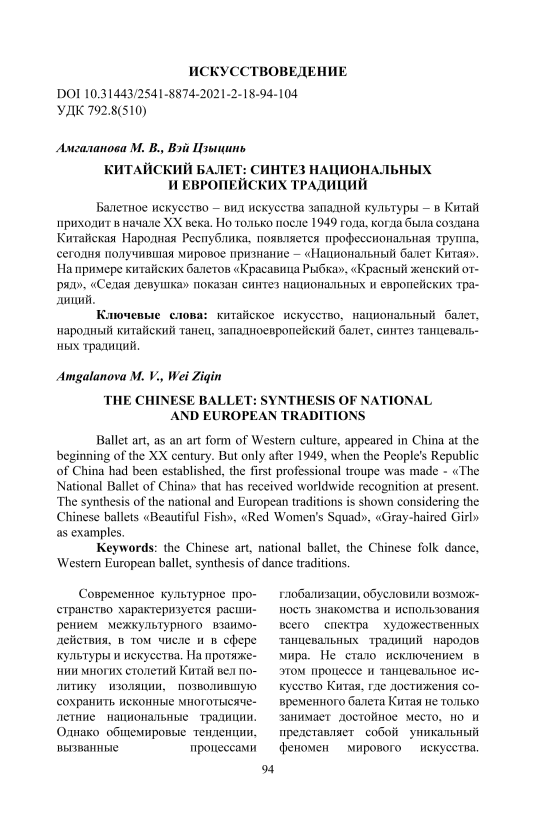 ИСКУССТВОВЕДЕНИЕ

DOI 10.31443/2541-8874-2021-2-18-94-104
УДК 792.8(510)

Амгаланова М. В., Вэй Цзыцинь

КИТАЙСКИЙ БАЛЕТ: СИНТЕЗ НАЦИОНАЛЬНЫХ И ЕВРОПЕЙСКИХ ТРАДИЦИЙ

Балетное искусство – вид искусства западной культуры – в Китай приходит в начале XX века. Но только после 1949 года, когда была создана Китайская Народная Республика, появляется профессиональная труппа, сегодня получившая мировое признание – «Национальный балет Китая». На примере китайских балетов «Красавица Рыбка», «Красный женский отряд», «Седая девушка» показан синтез национальных и европейских традиций.

Ключевые слова: китайское искусство, национальный балет, народный китайский танец, западноевропейский балет, синтез танцевальных традиций.

Amgalanova M. V., Wei Ziqin

THE CHINESE BALLET: SYNTHESIS OF NATIONAL AND EUROPEAN TRADITIONS

Ballet art, as an art form of Western culture, appeared in China at the beginning of the XX century. But only after 1949, when the People's Republic of China had been established, the first professional troupe was made - «The National Ballet of China» that has received worldwide recognition at present. The synthesis of the national and European traditions is shown considering the Chinese ballets «Beautiful Fish», «Red Women's Squad», «Gray-haired Girl» as examples.

Keywords: the Chinese art, national ballet, the Chinese folk dance, Western European ballet, synthesis of dance traditions.

Современное культурное пространство характеризуется расширением межкультурного взаимодействия, в том числе и в сфере культуры и искусства. На протяжении многих столетий Китай вел политику изоляции, позволившую сохранить исконные многотысячелетние национальные традиции. Однако общемировые тенденции, вызванные процессами глобализации, обусловили возможность знакомства и использования всего спектра художественных танцевальных традиций народов мира. Не стало исключением в этом процессе и танцевальное искусство Китая, где достижения современного балета Китая не только занимает достойное место, но и представляет собой уникальный феномен мирового искусства.

94